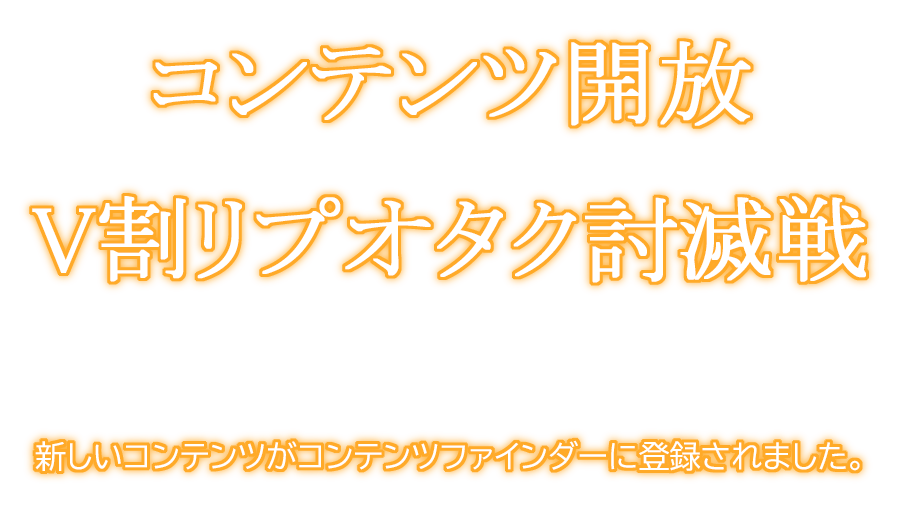 コンテンツ開放

V割リプオタク討滅戦

新しいコンテンツがコンテンツファインダーに登録されました。